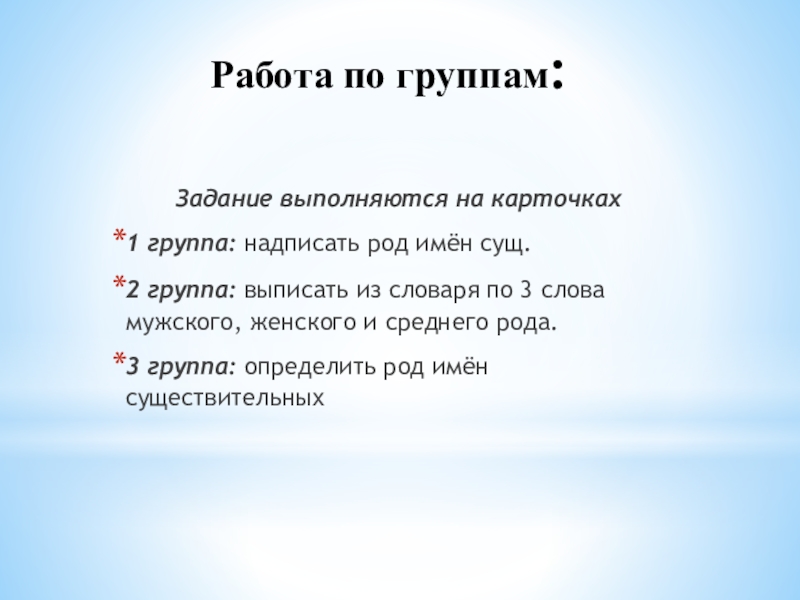 Работа по группам:

Задание выполняются на карточках

*1 группа: надписать род имён сущ.

*2 группа: выписать из словаря по 3 слова мужского, женского и среднего рода.

*3 группа: определить род имён существительных